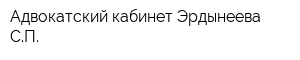 Адвокатский кабинет Эрдынеева С.П.